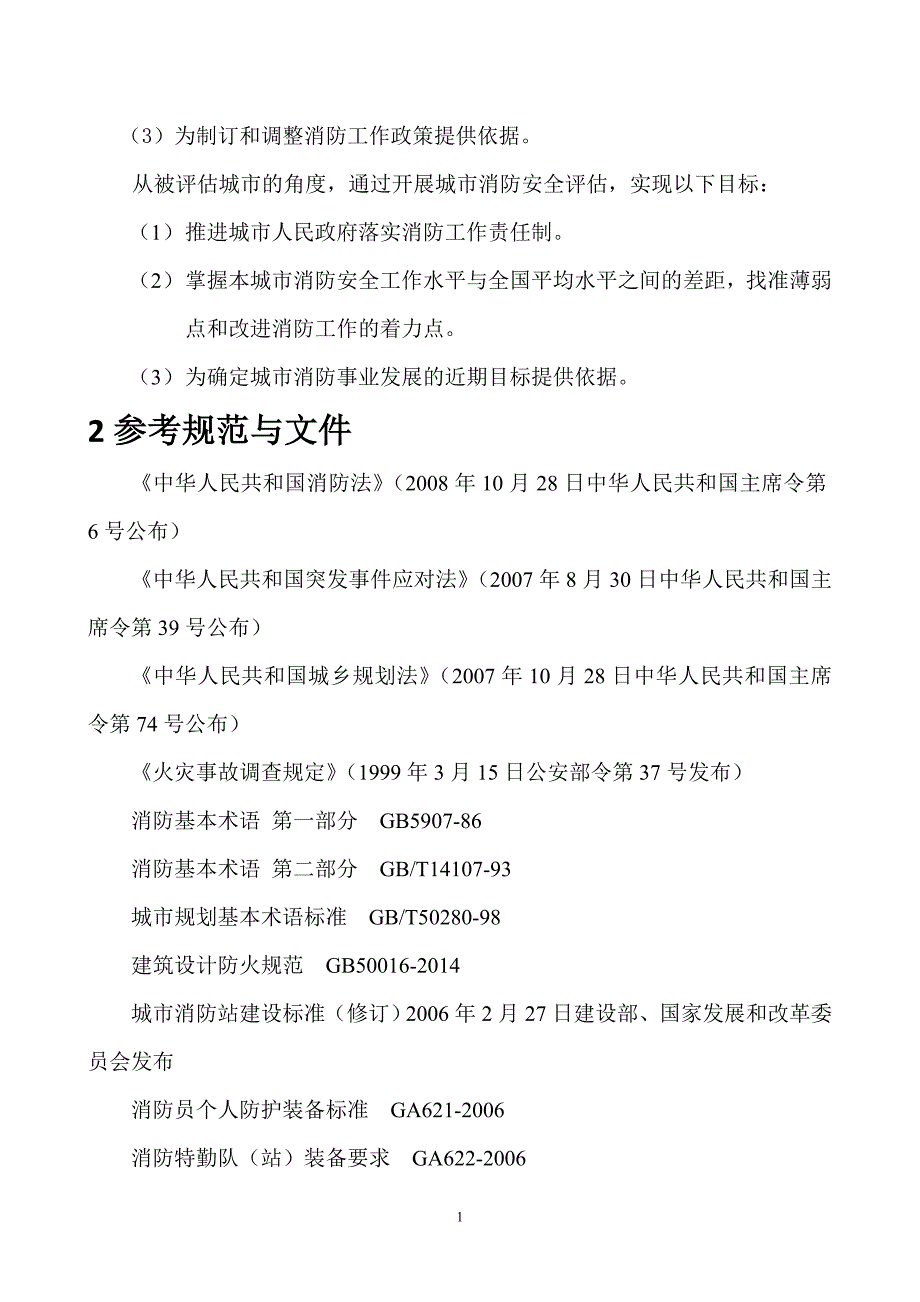 （3）为制订和调整消防工作政策提供依据。

从被评估城市的角度，通过开展城市消防安全评估，实现以下目标：

（1）推进城市人民政府落实消防工作责任制。

（2）掌握本城市消防安全工作水平与全国平均水平之间的差距，找准薄弱点和改进消防工作的着力点。

（3）为确定城市消防事业发展的近期目标提供依据。

2 参考规范与文件

《中华人民共和国消防法》（2008 年 10 月 28 日中华人民共和国主席令第 6 号公布）

《中华人民共和国突发事件应对法》（2007 年 8 月 30 日中华人民共和国主席令第 39 号公布）

《中华人民共和国城乡规划法》（2007 年 10 月 28 日中华人民共和国主席令第 74 号公布）

《火灾事故调查规定》（1999 年 3 月 15 日公安部令第 37 号发布）

消防基本术语 第一部分 GB5907-86

消防基本术语 第二部分 GB/T14107-93

城市规划基本术语标准 GB/T50280-98

建筑设计防火规范 GB50016-2014

城市消防站建设标准（修订）2006 年 2 月 27 日建设部、国家发展和改革委员会发布

消防员个人防护装备标准 GA621-2006

消防特勤队（站）装备要求 GA622-2006

1